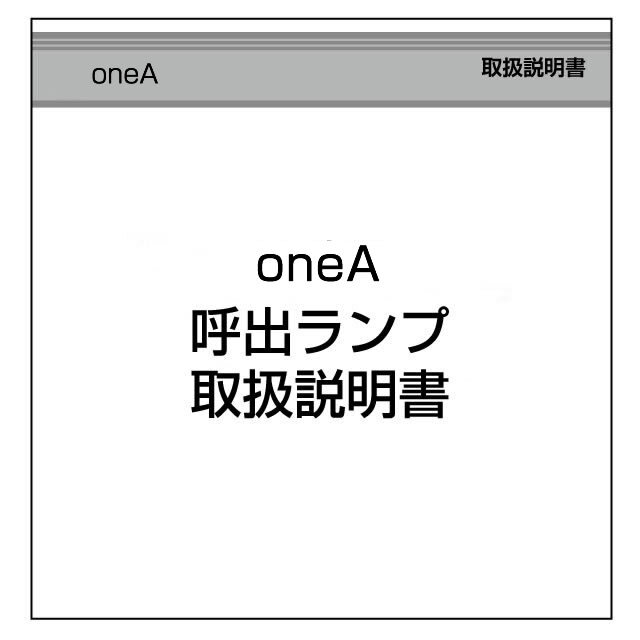 oneA 取扱説明書

oneA
呼出ランプ
取扱説明書